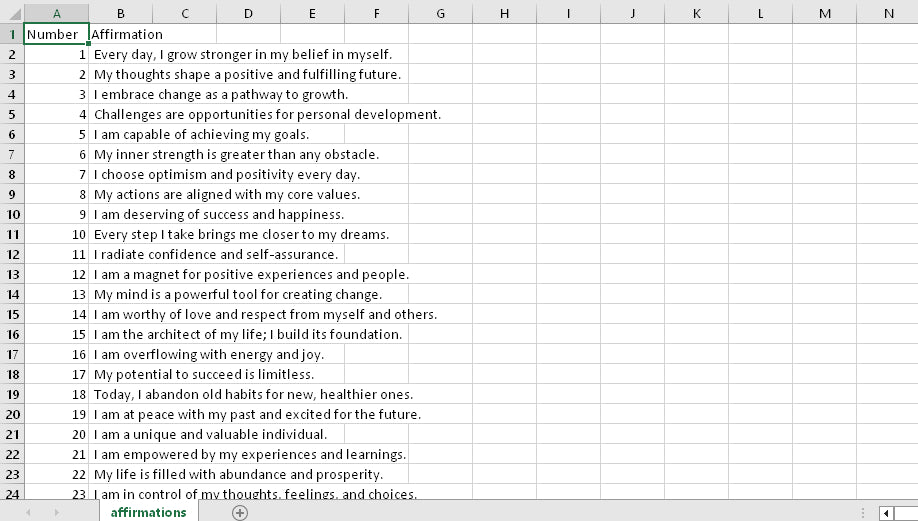 | | A | B | C | D | E | F | G | H | I | J | K | L | M | N |
|---|---|---|---|---|---|---|---|---|---|---|---|---|---|---|
| 1 | Number | Affirmation | | | | | | | | | | | | |
| 2 | 1 | Every day, I grow stronger in my belief in myself. | | | | | | | | | | | | |
| 3 | 2 | My thoughts shape a positive and fulfilling future. | | | | | | | | | | | | |
| 4 | 3 | I embrace change as a pathway to growth. | | | | | | | | | | | | |
| 5 | 4 | Challenges are opportunities for personal development. | | | | | | | | | | | | |
| 6 | 5 | I am capable of achieving my goals. | | | | | | | | | | | | |
| 7 | 6 | My inner strength is greater than any obstacle. | | | | | | | | | | | | |
| 8 | 7 | I choose optimism and positivity every day. | | | | | | | | | | | | |
| 9 | 8 | My actions are aligned with my core values. | | | | | | | | | | | | |
| 10 | 9 | I am deserving of success and happiness. | | | | | | | | | | | | |
| 11 | 10 | Every step I take brings me closer to my dreams. | | | | | | | | | | | | |
| 12 | 11 | I radiate confidence and self-assurance. | | | | | | | | | | | | |
| 13 | 12 | I am a magnet for positive experiences and people. | | | | | | | | | | | | |
| 14 | 13 | My mind is a powerful tool for creating change. | | | | | | | | | | | | |
| 15 | 14 | I am worthy of love and respect from myself and others. | | | | | | | | | | | | |
| 16 | 15 | I am the architect of my life; I build its foundation. | | | | | | | | | | | | |
| 17 | 16 | I am overflowing with energy and joy. | | | | | | | | | | | | |
| 18 | 17 | My potential to succeed is limitless. | | | | | | | | | | | | |
| 19 | 18 | Today, I abandon old habits for new, healthier ones. | | | | | | | | | | | | |
| 20 | 19 | I am at peace with my past and excited for the future. | | | | | | | | | | | | |
| 21 | 20 | I am a unique and valuable individual. | | | | | | | | | | | | |
| 22 | 21 | I am empowered by my experiences and learnings. | | | | | | | | | | | | |
| 23 | 22 | My life is filled with abundance and prosperity. | | | | | | | | | | | | |
| 24 | 23 | I am in control of my thoughts, feelings, and choices. | | | | | | | | | | | | |

affirmations